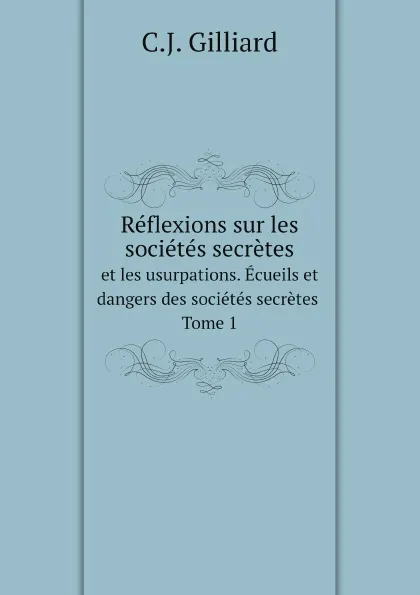 C.J. Gilliard

Réflexions sur les sociétés secrètes
et les usurpations. Écueils et dangers des sociétés secrètes
Tome 1